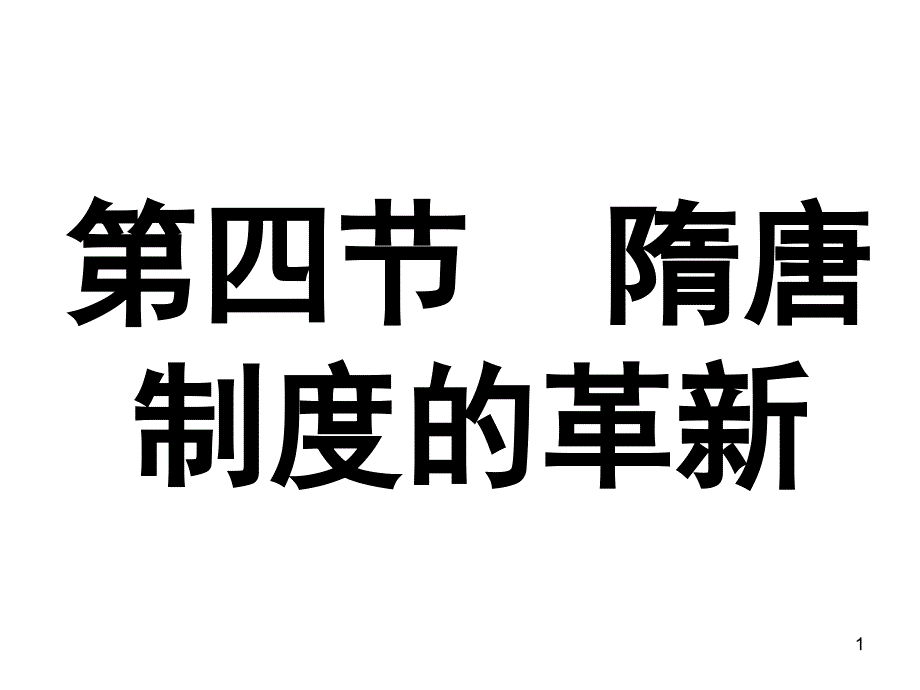 第四节　隋唐制度的革新

1